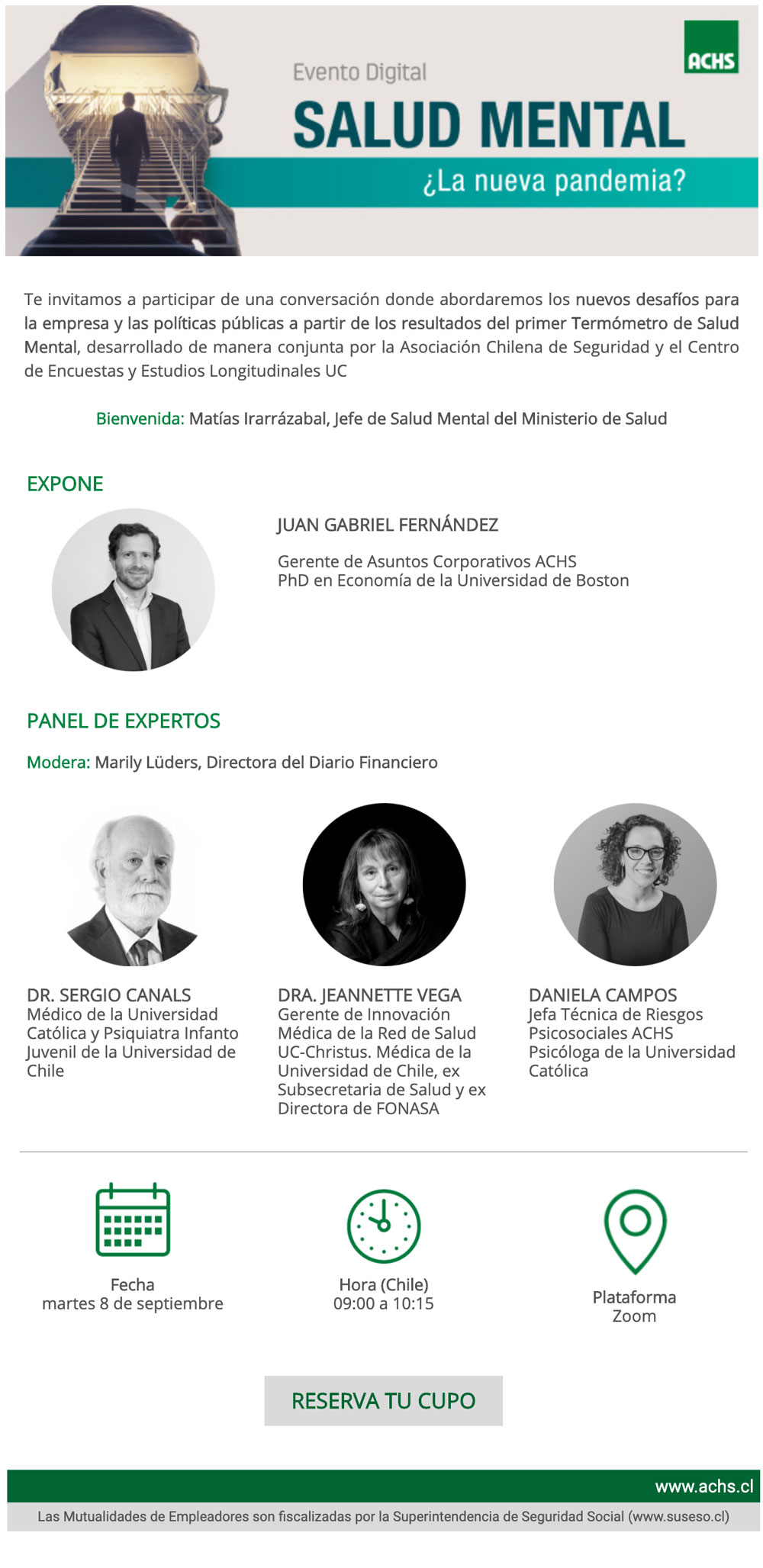 ACHS

Evento Digital

SALUD MENTAL

¿La nueva pandemia?

Te invitamos a participar de una conversación donde abordaremos los nuevos desafíos para la empresa y las políticas públicas a partir de los resultados del primer Termómetro de Salud Mental, desarrollado de manera conjunta por la Asociación Chilena de Seguridad y el Centro de Encuestas y Estudios Longitudinales UC

Bienvenida: Matías Irarrázabal, Jefe de Salud Mental del Ministerio de Salud

EXPONE

JUAN GABRIEL FERNÁNDEZ

Gerente de Asuntos Corporativos ACHS
PhD en Economía de la Universidad de Boston

PANEL DE EXPERTOS

Modera: Marily Lüders, Directora del Diario Financiero

DR. SERGIO CANALS
Médico de la Universidad Católica y Psiquiatra Infanto Juvenil de la Universidad de Chile

DRA. JEANNETTE VEGA
Gerente de Innovación Médica de la Red de Salud UC-Christus. Médica de la Universidad de Chile, ex Subsecretaria de Salud y ex Directora de FONASA

DANIELA CAMPOS
Jefa Técnica de Riesgos Psicosociales ACHS
Psicóloga de la Universidad Católica

Fecha
martes 8 de septiembre

Hora (Chile)
09:00 a 10:15

Plataforma
Zoom

RESERVA TU CUPO

www.achs.cl

Las Mutualidades de Empleadores son fiscalizadas por la Superintendencia de Seguridad Social (www.suseso.cl)